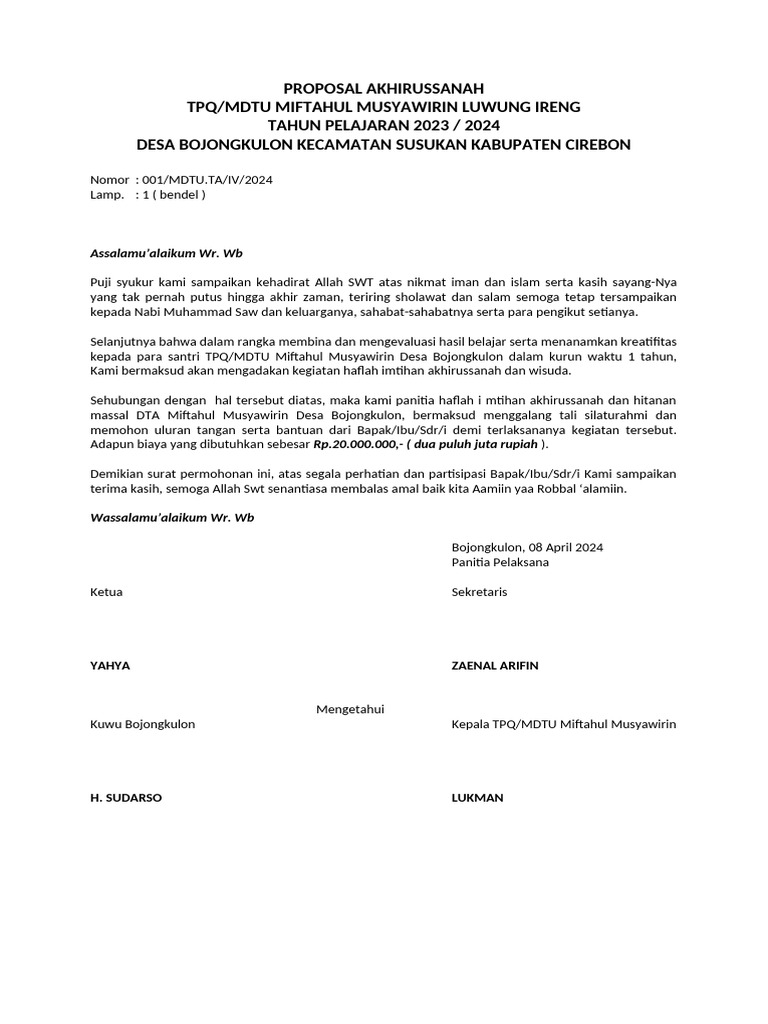 PROPOSAL AKHIRUSSANAH
TPQ/MDTU MIFTAHUL MUSYAWIRIN LUWUNG IRENG
TAHUN PELAJARAN 2023 / 2024
DESA BOJONGKULON KECAMATAN SUSUKAN KABUPATEN CIREBON

Nomor : 001/MDTU.TA/IV/2024
Lamp. : 1 ( bendel )

Assalamu'alaikum Wr. Wb

Puji syukur kami sampaikan kehadirat Allah SWT atas nikmat iman dan islam serta kasih sayang-Nya yang tak pernah putus hingga akhir zaman, teriring sholawat dan salam semoga tetap tersampaikan kepada Nabi Muhammad Saw dan keluarganya, sahabat-sahabatnya serta para pengikut setianya.

Selanjutnya bahwa dalam rangka membina dan mengevaluasi hasil belajar serta menanamkan kreatifitas kepada para santri TPQ/MDTU Miftahul Musyawirin Desa Bojongkulon dalam kurun waktu 1 tahun, Kami bermaksud akan mengadakan kegiatan haflah imtihan akhirussanah dan wisuda.

Sehubungan dengan hal tersebut diatas, maka kami panitia haflah i mtihan akhirussanah dan hitanan massal DTA Miftahul Musyawirin Desa Bojongkulon, bermaksud menggalang tali silaturahmi dan memohon uluran tangan serta bantuan dari Bapak/Ibu/Sdr/i demi terlaksananya kegiatan tersebut. Adapun biaya yang dibutuhkan sebesar Rp.20.000.000,- ( dua puluh juta rupiah ).

Demikian surat permohonan ini, atas segala perhatian dan partisipasi Bapak/Ibu/Sdr/i Kami sampaikan terima kasih, semoga Allah Swt senantiasa membalas amal baik kita Aamiin yaa Robbal 'alamiin.

Wassalamu'alaikum Wr. Wb

Bojongkulon, 08 April 2024
Panitia Pelaksana

Ketua

Sekretaris

YAHYA

ZAENAL ARIFIN

Mengetahui

Kuwu Bojongkulon

Kepala TPQ/MDTU Miftahul Musyawirin

H. SUDARSO

LUKMAN